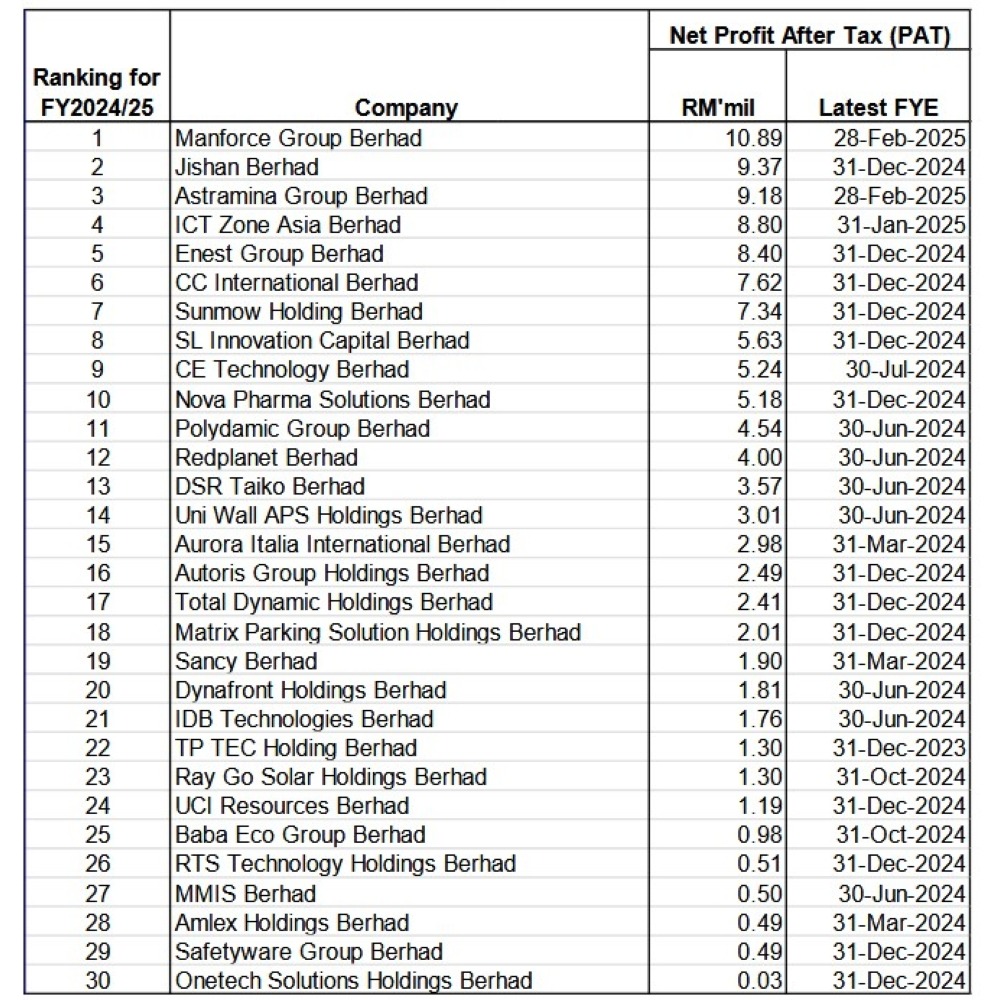 | Ranking for FY2024/25 | Company | Net Profit After Tax (PAT) RM'mil | Net Profit After Tax (PAT) Latest FYE |
|---|---|---|---|
| 1 | Manforce Group Berhad | 10.89 | 28-Feb-2025 |
| 2 | Jishan Berhad | 9.37 | 31-Dec-2024 |
| 3 | Astramina Group Berhad | 9.18 | 28-Feb-2025 |
| 4 | ICT Zone Asia Berhad | 8.80 | 31-Jan-2025 |
| 5 | Enest Group Berhad | 8.40 | 31-Dec-2024 |
| 6 | CC International Berhad | 7.62 | 31-Dec-2024 |
| 7 | Sunmow Holding Berhad | 7.34 | 31-Dec-2024 |
| 8 | SL Innovation Capital Berhad | 5.63 | 31-Dec-2024 |
| 9 | CE Technology Berhad | 5.24 | 30-Jul-2024 |
| 10 | Nova Pharma Solutions Berhad | 5.18 | 31-Dec-2024 |
| 11 | Polydamic Group Berhad | 4.54 | 30-Jun-2024 |
| 12 | Redplanet Berhad | 4.00 | 30-Jun-2024 |
| 13 | DSR Taiko Berhad | 3.57 | 30-Jun-2024 |
| 14 | Uni Wall APS Holdings Berhad | 3.01 | 30-Jun-2024 |
| 15 | Aurora Italia International Berhad | 2.98 | 31-Mar-2024 |
| 16 | Autoris Group Holdings Berhad | 2.49 | 31-Dec-2024 |
| 17 | Total Dynamic Holdings Berhad | 2.41 | 31-Dec-2024 |
| 18 | Matrix Parking Solution Holdings Berhad | 2.01 | 31-Dec-2024 |
| 19 | Sancy Berhad | 1.90 | 31-Mar-2024 |
| 20 | Dynafront Holdings Berhad | 1.81 | 30-Jun-2024 |
| 21 | IDB Technologies Berhad | 1.76 | 30-Jun-2024 |
| 22 | TP TEC Holding Berhad | 1.30 | 31-Dec-2023 |
| 23 | Ray Go Solar Holdings Berhad | 1.30 | 31-Oct-2024 |
| 24 | UCI Resources Berhad | 1.19 | 31-Dec-2024 |
| 25 | Baba Eco Group Berhad | 0.98 | 31-Oct-2024 |
| 26 | RTS Technology Holdings Berhad | 0.51 | 31-Dec-2024 |
| 27 | MMIS Berhad | 0.50 | 30-Jun-2024 |
| 28 | Amlex Holdings Berhad | 0.49 | 31-Mar-2024 |
| 29 | Safetyware Group Berhad | 0.49 | 31-Dec-2024 |
| 30 | Onetech Solutions Holdings Berhad | 0.03 | 31-Dec-2024 |